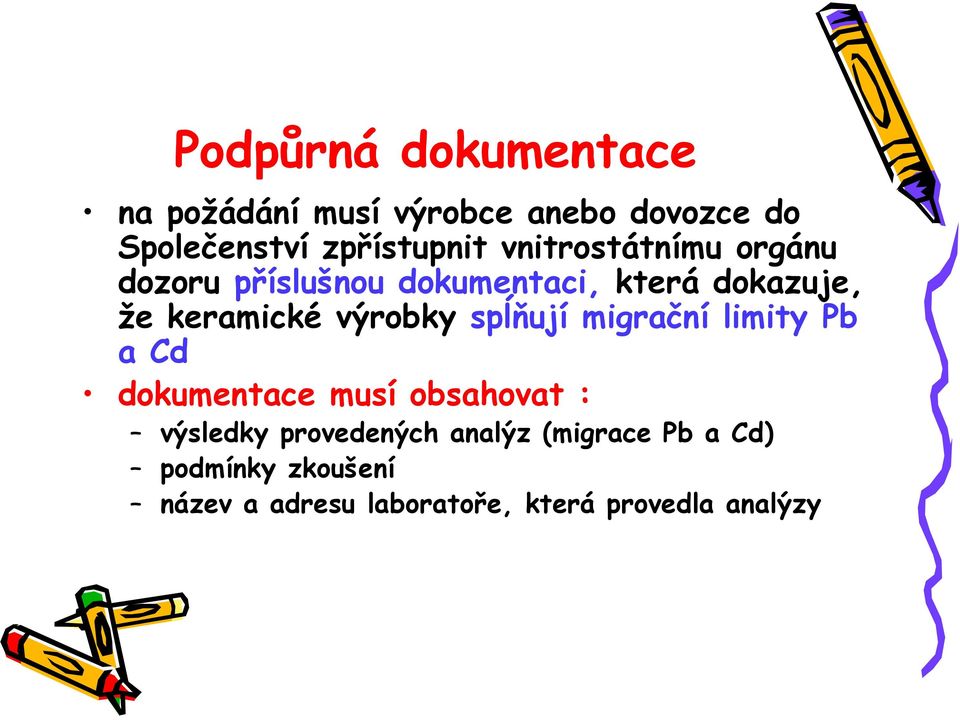 Podpůrná dokumentace

• na požádání musí výrobce anebo dovozce do Společenství zpřístupnit vnitrostátnímu orgánu dozoru příslušnou dokumentaci, která dokazuje, že keramické výrobky splňují migrační limity Pb a Cd

• dokumentace musí obsahovat :
– výsledky provedených analýz (migrace Pb a Cd)
– podmínky zkoušení
– název a adresu laboratoře, která provedla analýzy